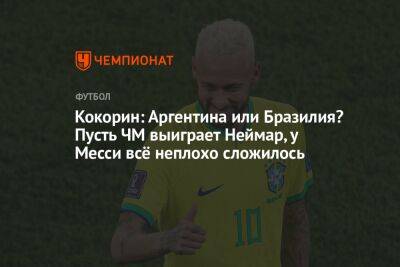 ЧЕМПИОНАТ

ФУТБОЛ

Кокорин: Аргентина или Бразилия? Пусть ЧМ выиграет Неймар, у Месси всё неплохо сложилось

10